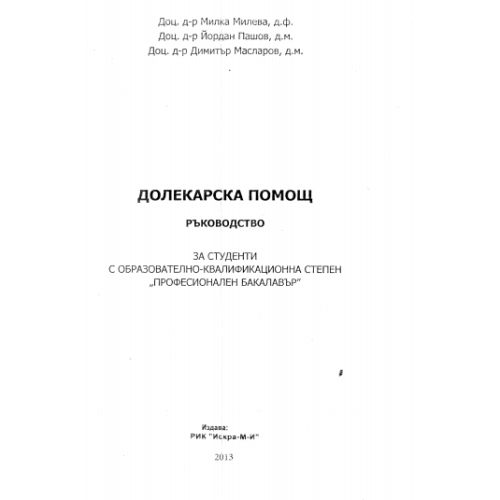 Доц. д-р Милка Милева, д.ф.
Доц. д-р Йордан Пашов, д.м.
Доц. д-р Димитър Масларов, д.м.

ДОЛЕКАРСКА ПОМОЩ

РЪКОВОДСТВО

ЗА СТУДЕНТИ
С ОБРАЗОВАТЕЛНО-КВАЛИФИКАЦИОННА СТЕПЕН
„ПРОФЕСИОНАЛЕН БАКАЛАВЪР"

Издава:
РИК "Искра-М-И"

2013